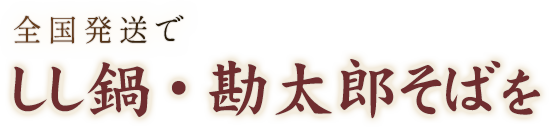 全国発送で
しし鍋・勘太郎そばを